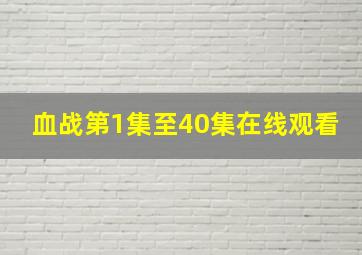 血战第1集至40集在线观看